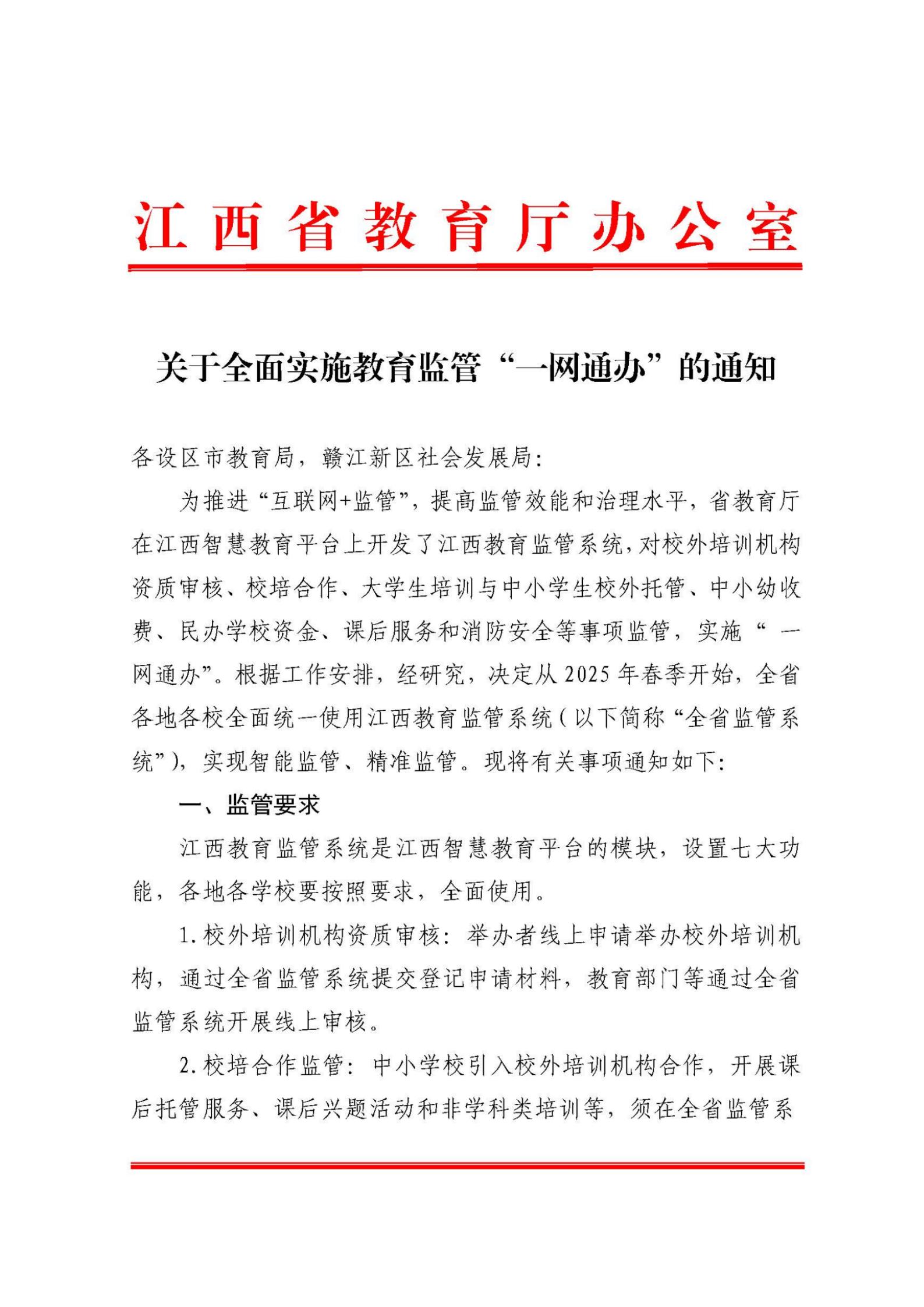 江西省教育厅办公室

关于全面实施教育监管“一网通办”的通知

各设区市教育局，赣江新区社会发展局：

为推进“互联网+监管”，提高监管效能和治理水平，省教育厅在江西智慧教育平台上开发了江西教育监管系统，对校外培训机构资质审核、校培合作、大学生培训与中小学生校外托管、中小幼收费、民办学校资金、课后服务和消防安全等事项监管，实施“一网通办”。根据工作安排，经研究，决定从2025年春季开始，全省各地各校全面统一使用江西教育监管系统（以下简称“全省监管系统”），实现智能监管、精准监管。现将有关事项通知如下：

一、监管要求

江西教育监管系统是江西智慧教育平台的模块，设置七大功能，各地各学校要按照要求，全面使用。

1.校外培训机构资质审核：举办者线上申请举办校外培训机构，通过全省监管系统提交登记申请材料，教育部门等通过全省监管系统开展线上审核。

2.校培合作监管：中小学校引入校外培训机构合作，开展课后托管服务、课后兴题活动和非学科类培训等，须在全省监管系